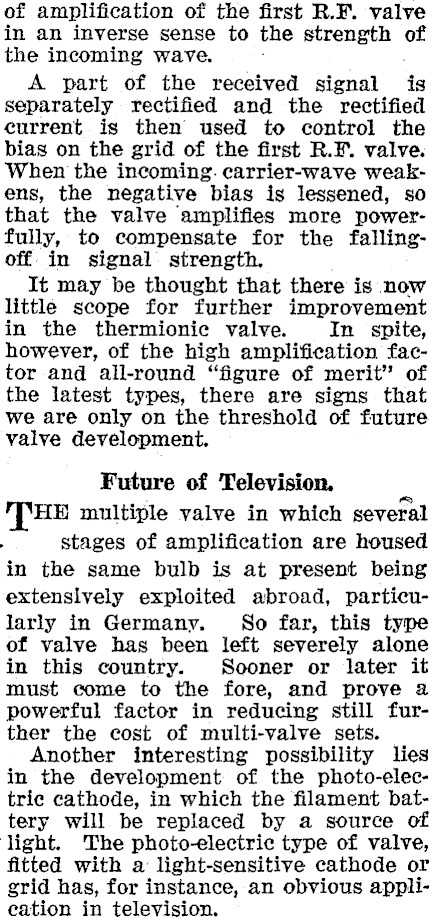 of amplification of the first R.F. valve in an inverse sense to the strength of the incoming wave.

A part of the received signal is separately rectified and the rectified current is then used to control the bias on the grid of the first R.F. valve. When the incoming carrier-wave weakens, the negative bias is lessened, so that the valve amplifies more powerfully, to compensate for the falling-off in signal strength.

It may be thought that there is now little scope for further improvement in the thermionic valve. In spite, however, of the high amplification factor and all-round "figure of merit" of the latest types, there are signs that we are only on the threshold of future valve development.

Future of Television.

THE multiple valve in which several stages of amplification are housed in the same bulb is at present being extensively exploited abroad, particularly in Germany. So far, this type of valve has been left severely alone in this country. Sooner or later it must come to the fore, and prove a powerful factor in reducing still further the cost of multi-valve sets.

Another interesting possibility lies in the development of the photo-electric cathode, in which the filament battery will be replaced by a source of light. The photo-electric type of valve, fitted with a light-sensitive cathode or grid has, for instance, an obvious application in television.